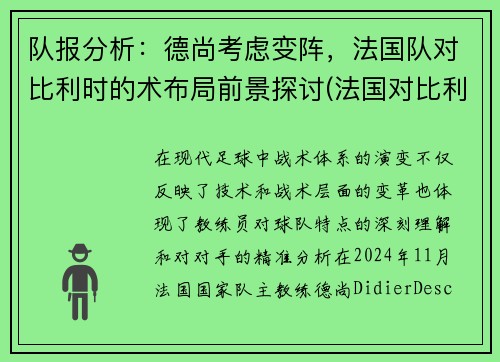 队报分析：德尚考虑变阵，法国队对比利时的术布局前景探讨(法国对比利

在现代足球中战术体系的演变不仅反映了技术和战术层面的变革也体现了教练员对球队特点的深刻理解和对对手的精准分析在2024年11月法国国家队主教练德尚DidierDesc